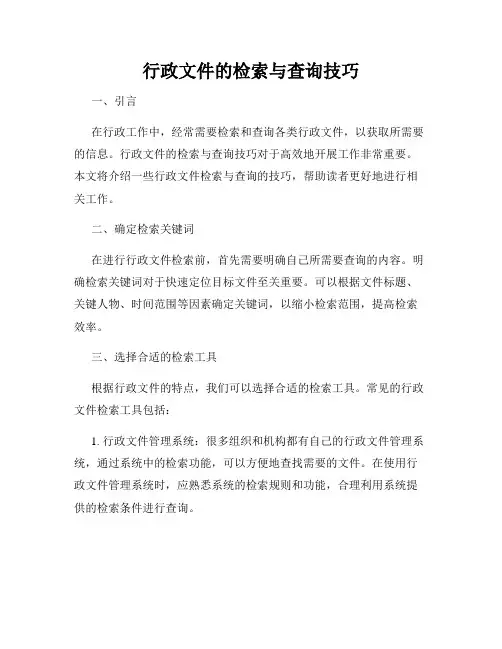 行政文件的检索与查询技巧

一、引言

在行政工作中，经常需要检索和查询各类行政文件，以获取所需要的信息。行政文件的检索与查询技巧对于高效地开展工作非常重要。本文将介绍一些行政文件检索与查询的技巧，帮助读者更好地进行相关工作。

二、确定检索关键词

在进行行政文件检索前，首先需要明确自己所需要查询的内容。明确检索关键词对于快速定位目标文件至关重要。可以根据文件标题、关键人物、时间范围等因素确定关键词，以缩小检索范围，提高检索效率。

三、选择合适的检索工具

根据行政文件的特点，我们可以选择合适的检索工具。常见的行政文件检索工具包括：

1. 行政文件管理系统：很多组织和机构都有自己的行政文件管理系统，通过系统中的检索功能，可以方便地查找需要的文件。在使用行政文件管理系统时，应熟悉系统的检索规则和功能，合理利用系统提供的检索条件进行查询。